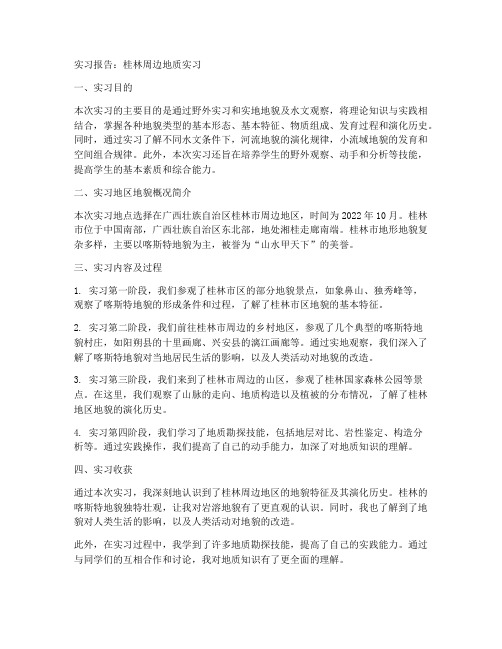 实习报告：桂林周边地质实习

一、实习目的

本次实习的主要目的是通过野外实习和实地地貌及水文观察，将理论知识与实践相结合，掌握各种地貌类型的基本形态、基本特征、物质组成、发育过程和演化历史。同时，通过实习了解不同水文条件下，河流地貌的演化规律，小流域地貌的发育和空间组合规律。此外，本次实习还旨在培养学生的野外观察、动手和分析等技能，提高学生的基本素质和综合能力。

二、实习地区地貌概况简介

本次实习地点选择在广西壮族自治区桂林市周边地区，时间为 2022 年 10 月。桂林市位于中国南部，广西壮族自治区东北部，地处湘桂走廊南端。桂林市地形地貌复杂多样，主要以喀斯特地貌为主，被誉为“山水甲天下”的美誉。

三、实习内容及过程

1. 实习第一阶段，我们参观了桂林市区的部分地貌景点，如象鼻山、独秀峰等，观察了喀斯特地貌的形成条件和过程，了解了桂林市区地貌的基本特征。

2. 实习第二阶段，我们前往桂林市周边的乡村地区，参观了几个典型的喀斯特地貌村庄，如阳朔县的十里画廊、兴安县的漓江画廊等。通过实地观察，我们深入了解了喀斯特地貌对当地居民生活的影响，以及人类活动对地貌的改造。

3. 实习第三阶段，我们来到了桂林市周边的山区，参观了桂林国家森林公园等景点。在这里，我们观察了山脉的走向、地质构造以及植被的分布情况，了解了桂林地区地貌的演化历史。

4. 实习第四阶段，我们学习了地质勘探技能，包括地层对比、岩性鉴定、构造分析等。通过实践操作，我们提高了自己的动手能力，加深了对地质知识的理解。

四、实习收获

通过本次实习，我深刻地认识到了桂林周边地区的地貌特征及其演化历史。桂林的喀斯特地貌独特壮观，让我对岩溶地貌有了更直观的认识。同时，我也了解到了地貌对人类生活的影响，以及人类活动对地貌的改造。

此外，在实习过程中，我学到了许多地质勘探技能，提高了自己的实践能力。通过与同学们的互相合作和讨论，我对地质知识有了更全面的理解。